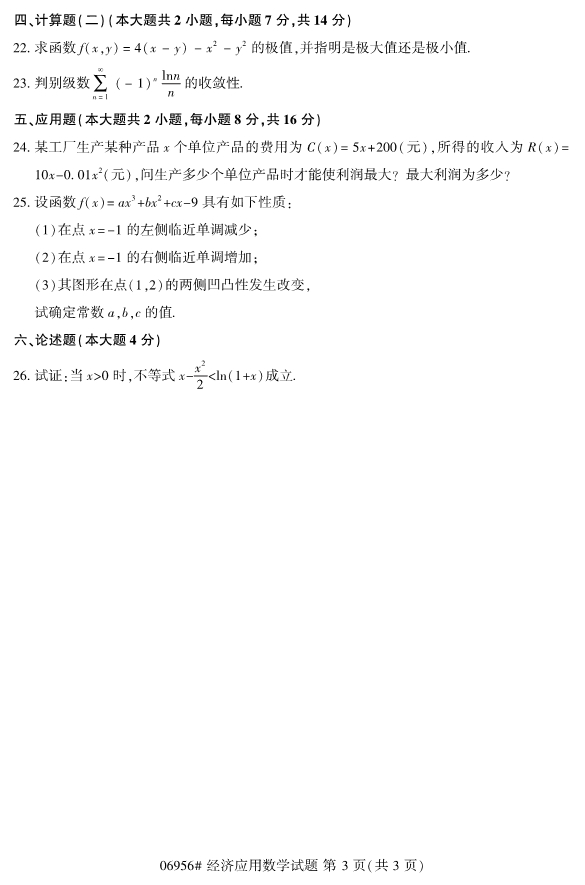 四、计算题(二)(本大题共 2 小题,每小题 7 分,共 14 分)

22. 求函数 $f(x,y)=4(x-y)-x^2-y^2$ 的极值,并指明是极大值还是极小值.

23. 判别级数 $\sum_{n=1}^{\infty}(-1)^n\frac{\ln n}{n}$ 的收敛性.

五、应用题(本大题共 2 小题,每小题 8 分,共 16 分)

24. 某工厂生产某种产品 $x$ 个单位产品的费用为 $C(x)=5x+200$(元),所得的收入为 $R(x)=10x-0.01x^2$(元),问生产多少个单位产品时才能使利润最大?最大利润为多少?

25. 设函数 $f(x)=ax^3+bx^2+cx-9$ 具有如下性质:

(1)在点 $x=-1$ 的左侧临近单调减少;

(2)在点 $x=-1$ 的右侧临近单调增加;

(3)其图形在点(1,2)的两侧凹凸性发生改变,

试确定常数 $a,b,c$ 的值.

六、论述题(本大题 4 分)

26. 试证:当 $x>0$ 时,不等式 $x-\frac{x^2}{2}<\ln(1+x)$ 成立.

06956# 经济应用数学试题 第 3 页(共 3 页)